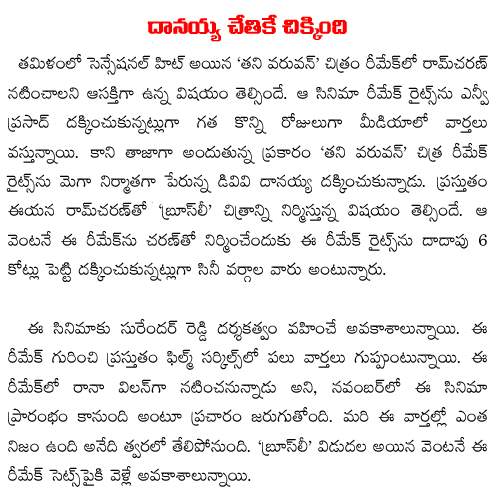 దానయ్య చేతికే చిక్కింది

తమిళంలో సెన్సేషనల్ హిట్ అయిన 'తని వరువన్' చిత్రం రీమేక్‌లో రామ్‌చరణ్ నటించాలని ఆసక్తిగా ఉన్న విషయం తెల్సిందే. ఆ సినిమా రీమేక్ రైట్స్‌ను ఎన్వీ ప్రసాద్ దక్కించుకున్నట్లుగా గత కొన్ని రోజులుగా మీడియాలో వార్తలు వస్తున్నాయి. కాని తాజాగా అందుతున్న ప్రకారం 'తని వరువన్' చిత్ర రీమేక్ రైట్స్‌ను మెగా నిర్మాతగా పేరున్న డివివి దానయ్య దక్కించుకున్నాడు. ప్రస్తుతం ఈయన రామ్‌చరణ్‌తో 'బ్రూస్‌లీ' చిత్రాన్ని నిర్మిస్తున్న విషయం తెల్సిందే. ఆ వెంటనే ఈ రీమేక్‌ను చరణ్‌తో నిర్మించేందుకు ఈ రీమేక్ రైట్స్‌ను దాదాపు 6 కోట్లు పెట్టి దక్కించుకున్నట్లుగా సినీ వర్గాల వారు అంటున్నారు.

ఈ సినిమాకు సురేందర్ రెడ్డి దర్శకత్వం వహించే అవకాశాలున్నాయి. ఈ రీమేక్ గురించి ప్రస్తుతం ఫిల్మ్ సర్కిల్స్‌లో పలు వార్తలు గుప్పుంటున్నాయి. ఈ రీమేక్‌లో రానా విలన్‌గా నటించనున్నాడు అని, నవంబర్‌లో ఈ సినిమా ప్రారంభం కానుంది అంటూ ప్రచారం జరుగుతోంది. మరి ఈ వార్తల్లో ఎంత నిజం ఉంది అనేది త్వరలో తేలిపోనుంది. 'బ్రూస్‌లీ' విడుదల అయిన వెంటనే ఈ రీమేక్ సెట్స్‌పైకి వెళ్లే అవకాశాలున్నాయి.